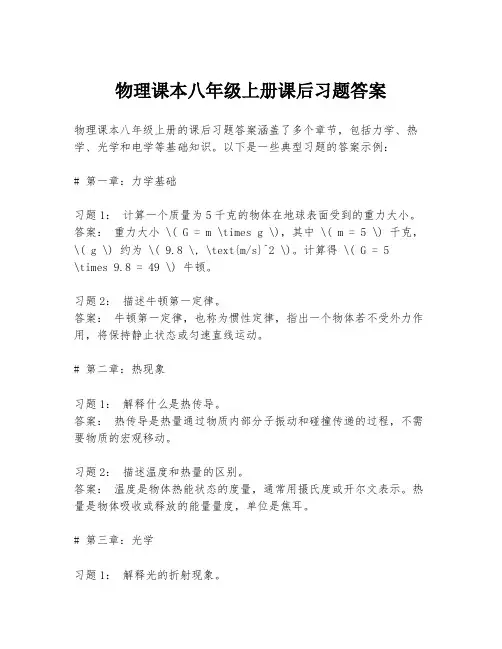 物理课本八年级上册课后习题答案

物理课本八年级上册的课后习题答案涵盖了多个章节，包括力学、热学、光学和电学等基础知识。以下是一些典型习题的答案示例：

# 第一章：力学基础

习题1： 计算一个质量为5千克的物体在地球表面受到的重力大小。
答案： 重力大小 \( G = m \times g \)，其中 \( m = 5 \) 千克，\( g \) 约为 \( 9.8 \, \text{m/s}^2 \)。计算得 \( G = 5 \times 9.8 = 49 \) 牛顿。

习题2： 描述牛顿第一定律。
答案： 牛顿第一定律，也称为惯性定律，指出一个物体若不受外力作用，将保持静止状态或匀速直线运动。

# 第二章：热现象

习题1： 解释什么是热传导。
答案： 热传导是热量通过物质内部分子振动和碰撞传递的过程，不需要物质的宏观移动。

习题2： 描述温度和热量的区别。
答案： 温度是物体热能状态的度量，通常用摄氏度或开尔文表示。热量是物体吸收或释放的能量量度，单位是焦耳。

# 第三章：光学

习题1： 解释光的折射现象。